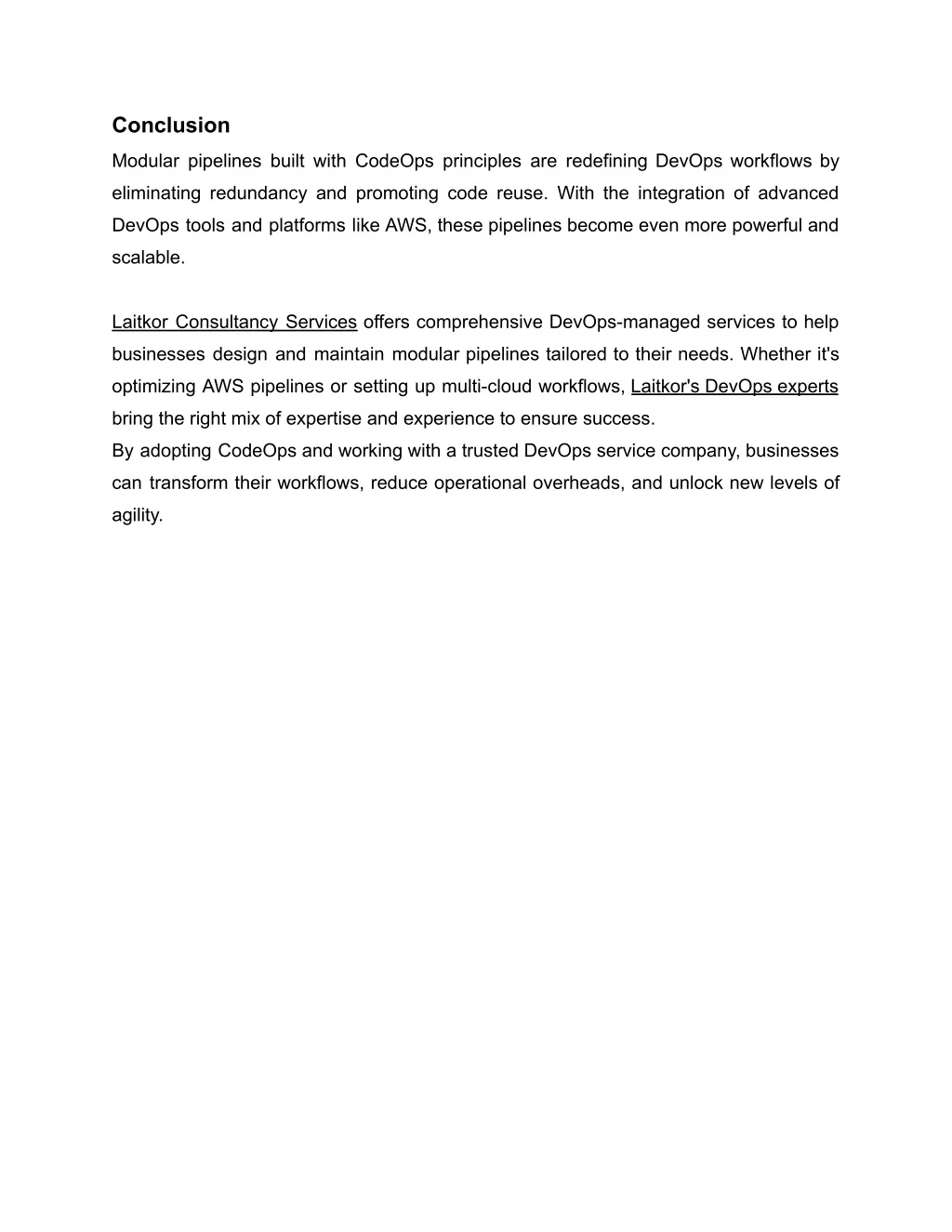 Conclusion

Modular pipelines built with CodeOps principles are redefining DevOps workflows by eliminating redundancy and promoting code reuse. With the integration of advanced DevOps tools and platforms like AWS, these pipelines become even more powerful and scalable.

Laitkor Consultancy Services offers comprehensive DevOps-managed services to help businesses design and maintain modular pipelines tailored to their needs. Whether it's optimizing AWS pipelines or setting up multi-cloud workflows, Laitkor's DevOps experts bring the right mix of expertise and experience to ensure success.
By adopting CodeOps and working with a trusted DevOps service company, businesses can transform their workflows, reduce operational overheads, and unlock new levels of agility.